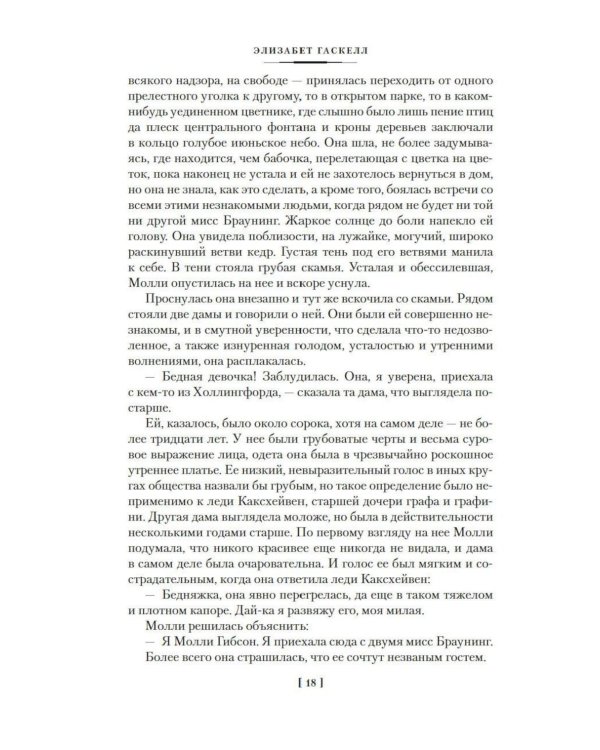 ЭЛИЗАБЕТ ГАСКЕЛЛ

всякого надзора, на свободе — принялась переходить от одного прелестного уголка к другому, то в открытом парке, то в каком-нибудь уединенном цветнике, где слышно было лишь пение птиц да плеск центрального фонтана и кроны деревьев заключали в кольцо голубое июньское небо. Она шла, не более задумываясь, где находится, чем бабочка, перелетающая с цветка на цветок, пока наконец не устала и ей не захотелось вернуться в дом, но она не знала, как это сделать, а кроме того, боялась встречи со всеми этими незнакомыми людьми, когда рядом не будет ни той ни другой мисс Браунинг. Жаркое солнце до боли напекло ей голову. Она увидела поблизости, на лужайке, могучий, широко раскинувший ветви кедр. Густая тень под его ветвями манила к себе. В тени стояла грубая скамья. Усталая и обессилевшая, Молли опустилась на нее и вскоре уснула.

Проснулась она внезапно и тут же вскочила со скамьи. Рядом стояли две дамы и говорили о ней. Они были ей совершенно незнакомы, и в смутной уверенности, что сделала что-то недозволенное, а также изнуренная голодом, усталостью и утренними волнениями, она расплакалась.

— Бедная девочка! Заблудилась. Она, я уверена, приехала с кем-то из Холлингфорда, — сказала та дама, что выглядела постарше.

Ей, казалось, было около сорока, хотя на самом деле — не более тридцати лет. У нее были грубоватые черты и весьма суровое выражение лица, одета она была в чрезвычайно роскошное утреннее платье. Ее низкий, невыразительный голос в иных кругах общества назвали бы грубым, но такое определение было неприменимо к леди Каксхейвен, старшей дочери графа и графини. Другая дама выглядела моложе, но была в действительности несколькими годами старше. По первому взгляду на нее Молли подумала, что никого красивее еще никогда не видала, и дама в самом деле была очаровательна. И голос ее был мягким и сострадательным, когда она ответила леди Каксхейвен:

— Бедняжка, она явно перегрелась, да еще в таком тяжелом и плотном капоре. Дай-ка я развяжу его, моя милая.

Молли решилась объяснить:

— Я Молли Гибсон. Я приехала сюда с двумя мисс Браунинг.

Более всего она страшилась, что ее сочтут незваным гостем.

[ 18 ]